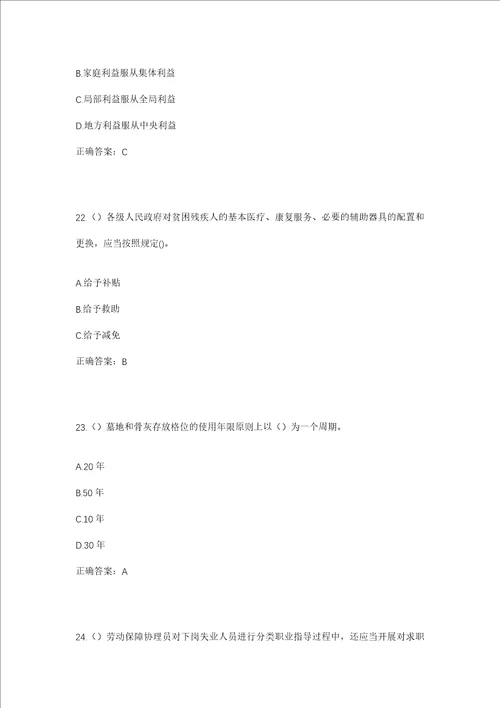 B.家庭利益服从集体利益

C.局部利益服从全局利益

D.地方利益服从中央利益

正确答案：C

22.（）各级人民政府对贫困残疾人的基本医疗、康复服务、必要的辅助器具的配置和更换，应当按照规定()。

A.给予补贴

B.给予救助

C.给予减免

正确答案：B

23.（）墓地和骨灰存放格位的使用年限原则上以（）为一个周期。

A.20 年

B.50 年

C.10 年

D.30 年

正确答案：A

24.（）劳动保障协理员对下岗失业人员进行分类职业指导过程中，还应当开展对求职